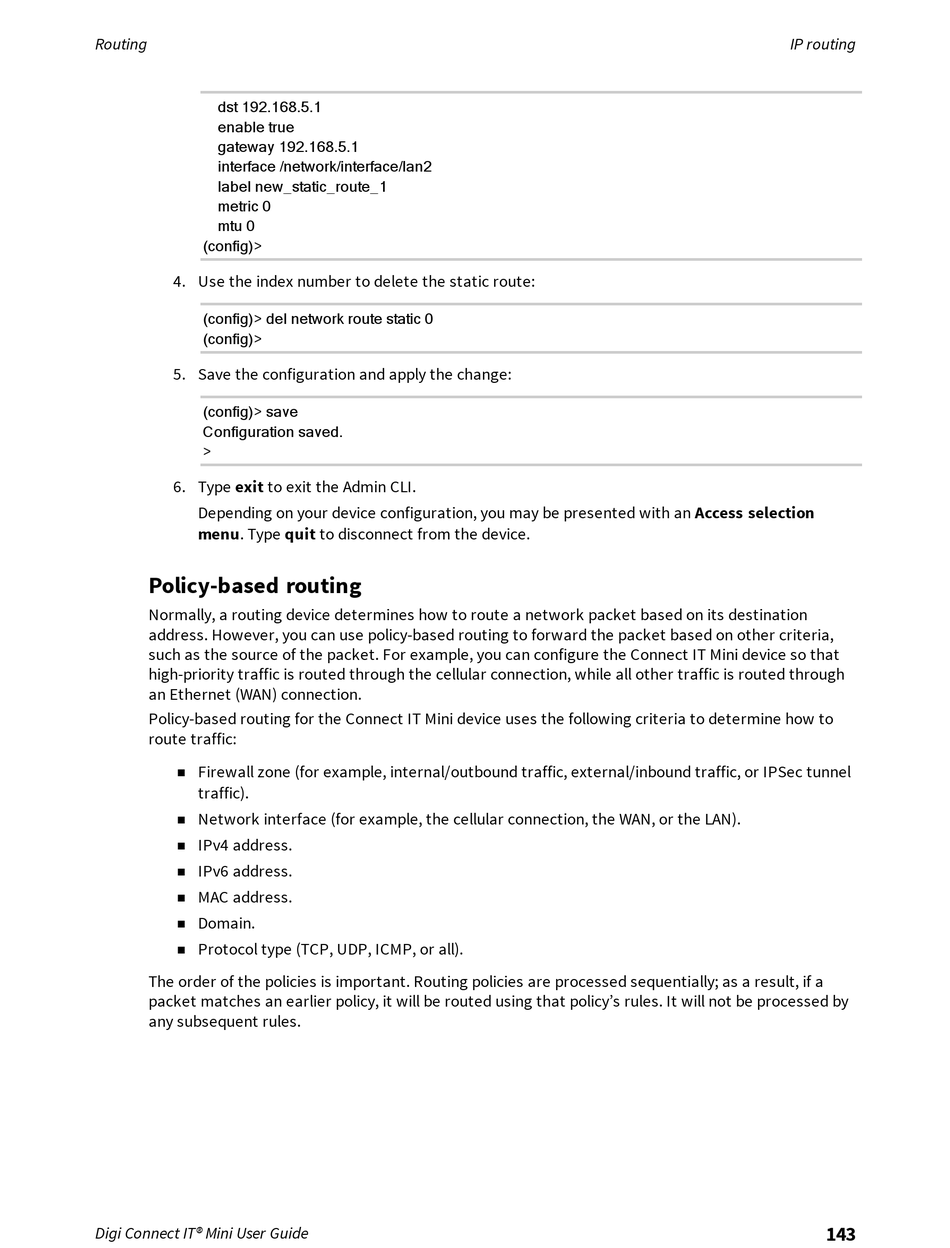 Routing IP routing

dst 192.168.5.1
enable true
gateway 192.168.5.1
interface /network/interface/lan2
label new_static_route_1
metric 0
mtu 0
(config)>

4. Use the index number to delete the static route:

(config)> del network route static 0
(config)>

5. Save the configuration and apply the change:

(config)> save
Configuration saved.
>

6. Type exit to exit the Admin CLI.

Depending on your device configuration, you may be presented with an Access selection menu. Type quit to disconnect from the device.

Policy-based routing

Normally, a routing device determines how to route a network packet based on its destination address. However, you can use policy-based routing to forward the packet based on other criteria, such as the source of the packet. For example, you can configure the Connect IT Mini device so that high-priority traffic is routed through the cellular connection, while all other traffic is routed through an Ethernet (WAN) connection.

Policy-based routing for the Connect IT Mini device uses the following criteria to determine how to route traffic:

■ Firewall zone (for example, internal/outbound traffic, external/inbound traffic, or IPSec tunnel traffic).
■ Network interface (for example, the cellular connection, the WAN, or the LAN).
■ IPv4 address.
■ IPv6 address.
■ MAC address.
■ Domain.
■ Protocol type (TCP, UDP, ICMP, or all).

The order of the policies is important. Routing policies are processed sequentially; as a result, if a packet matches an earlier policy, it will be routed using that policy's rules. It will not be processed by any subsequent rules.

Digi Connect IT® Mini User Guide 143